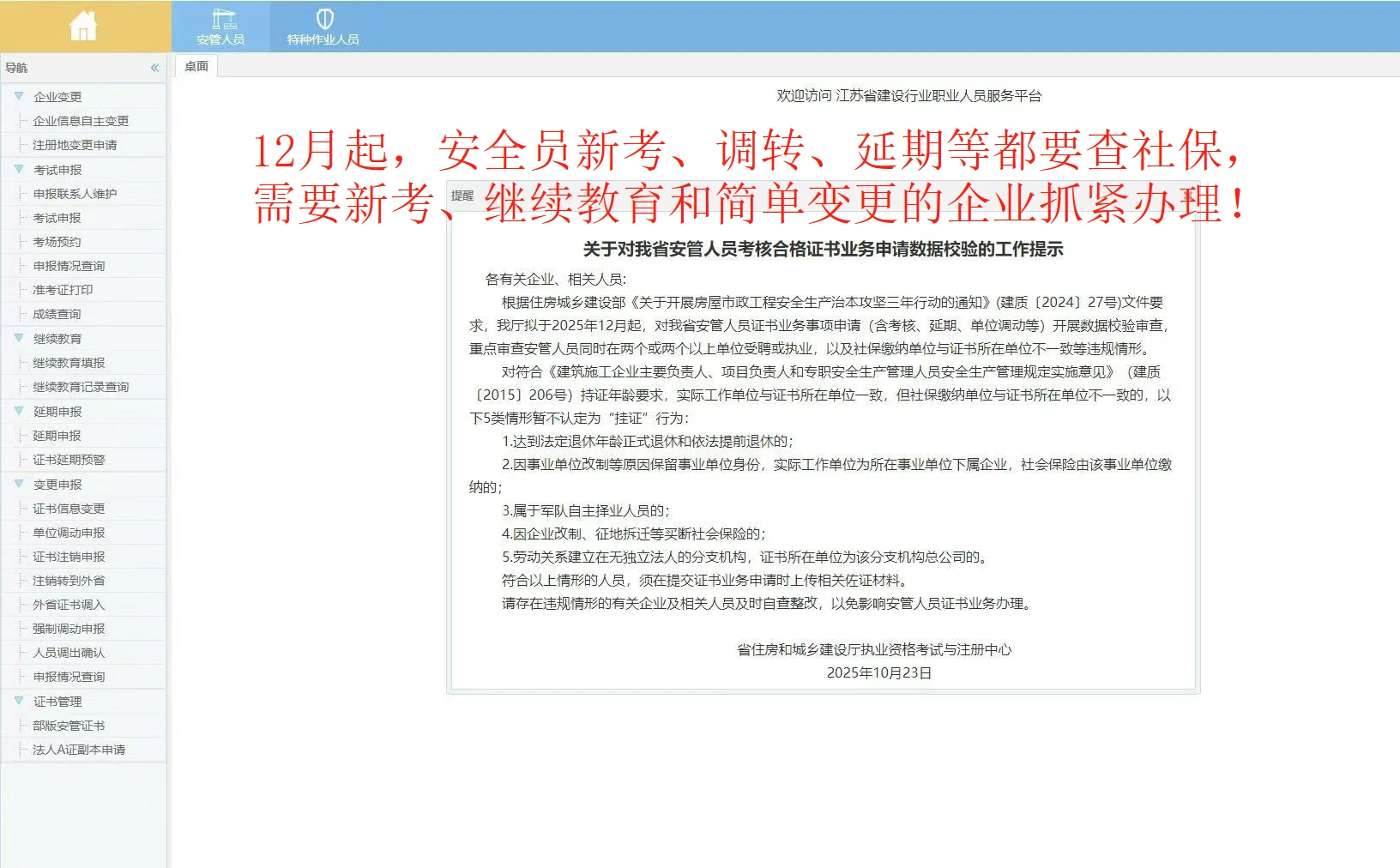 安管人员 特种作业人员

导航 «

企业变更
企业信息自主变更
注册地变更申请
考试申报
申报联系人维护
考试申报
考场预约
申报情况查询
准考证打印
成绩查询
继续教育
继续教育填报
继续教育记录查询
延期申报
延期申报
证书延期预警
变更申报
证书信息变更
单位调动申报
证书注销申报
注销转到外省
外省证书调入
强制调动申报
人员调出确认
申报情况查询
证书管理
部版安管证书
法人A证副本申请

桌面

欢迎访问 江苏省建设行业职业人员服务平台

12月起，安全员新考、调转、延期等都要查社保，需要新考、继续教育和简单变更的企业抓紧办理！

提醒

关于对我省安管人员考核合格证书业务申请数据校验的工作提示

各有关企业、相关人员:

根据住房城乡建设部《关于开展房屋市政工程安全生产治本攻坚三年行动的通知》(建质〔2024〕27号)文件要求，我厅拟于2025年12月起，对我省安管人员证书业务事项申请（含考核、延期、单位调动等）开展数据校验审查，重点审查安管人员同时在两个或两个以上单位受聘或执业，以及社保缴纳单位与证书所在单位不一致等违规情形。

对符合《建筑施工企业主要负责人、项目负责人和专职安全生产管理人员安全生产管理规定实施意见》（建质〔2015〕206号）持证年龄要求，实际工作单位与证书所在单位一致，但社保缴纳单位与证书所在单位不一致的，以下5类情形暂不认定为“挂证”行为:

1.达到法定退休年龄正式退休和依法提前退休的;

2.因事业单位改制等原因保留事业单位身份，实际工作单位为所在事业单位下属企业，社会保险由该事业单位缴纳的;

3.属于军队自主择业人员的;

4.因企业改制、征地拆迁等买断社会保险的;

5.劳动关系建立在无独立法人的分支机构，证书所在单位为该分支机构总公司的。

符合以上情形的人员，须在提交证书业务申请时上传相关佐证材料。

请存在违规情形的有关企业及相关人员及时自查整改，以免影响安管人员证书业务办理。

省住房和城乡建设厅执业资格考试与注册中心
2025年10月23日